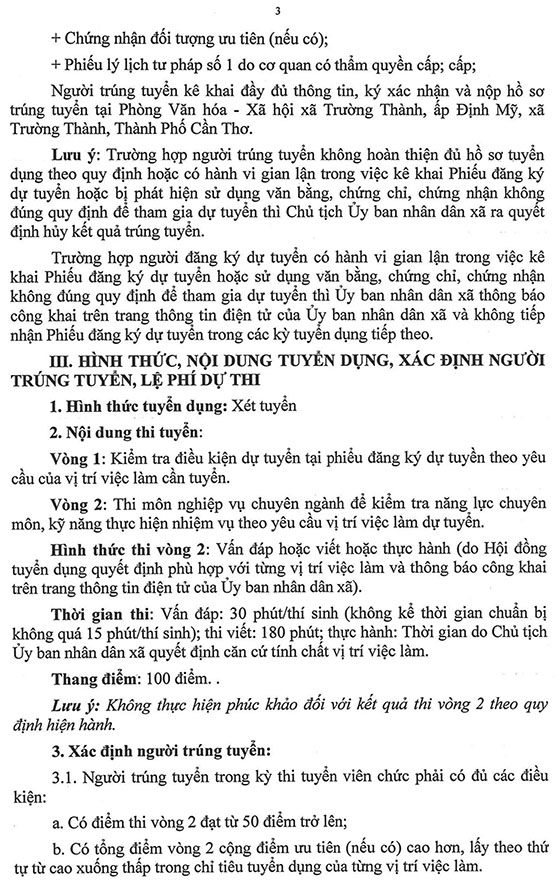 3

+ Chứng nhận đối tượng ưu tiên (nếu có);

+ Phiếu lý lịch tư pháp số 1 do cơ quan có thẩm quyền cấp; cấp;

Người trúng tuyển kê khai đầy đủ thông tin, ký xác nhận và nộp hồ sơ trúng tuyển tại Phòng Văn hóa - Xã hội xã Trường Thành, ấp Định Mỹ, xã Trường Thành, Thành Phố Cần Thơ.

Lưu ý: Trường hợp người trúng tuyển không hoàn thiện đủ hồ sơ tuyển dụng theo quy định hoặc có hành vi gian lận trong việc kê khai Phiếu đăng ký dự tuyển hoặc bị phát hiện sử dụng văn bằng, chứng chỉ, chứng nhận không đúng quy định để tham gia dự tuyển thì Chủ tịch Ủy ban nhân dân xã ra quyết định hủy kết quả trúng tuyển.

Trường hợp người đăng ký dự tuyển có hành vi gian lận trong việc kê khai Phiếu đăng ký dự tuyển hoặc sử dụng văn bằng, chứng chỉ, chứng nhận không đúng quy định để tham gia dự tuyển thì Ủy ban nhân dân xã thông báo công khai trên trang thông tin điện tử của Ủy ban nhân dân xã và không tiếp nhận Phiếu đăng ký dự tuyển trong các kỳ tuyển dụng tiếp theo.

III. HÌNH THỨC, NỘI DUNG TUYỂN DỤNG, XÁC ĐỊNH NGƯỜI TRÚNG TUYỂN, LỆ PHÍ DỰ THI

1. Hình thức tuyển dụng: Xét tuyển

2. Nội dung thi tuyển:

Vòng 1: Kiểm tra điều kiện dự tuyển tại phiếu đăng ký dự tuyển theo yêu cầu của vị trí việc làm cần tuyển.

Vòng 2: Thi môn nghiệp vụ chuyên ngành để kiểm tra năng lực chuyên môn, kỹ năng thực hiện nhiệm vụ theo yêu cầu vị trí việc làm dự tuyển.

Hình thức thi vòng 2: Vấn đáp hoặc viết hoặc thực hành (do Hội đồng tuyển dụng quyết định phù hợp với từng vị trí việc làm và thông báo công khai trên trang thông tin điện tử của Ủy ban nhân dân xã).

Thời gian thi: Vấn đáp: 30 phút/thí sinh (không kể thời gian chuẩn bị không quá 15 phút/thí sinh); thi viết: 180 phút; thực hành: Thời gian do Chủ tịch Ủy ban nhân dân xã quyết định căn cứ tính chất vị trí việc làm.

Thang điểm: 100 điểm. .

Lưu ý: Không thực hiện phúc khảo đối với kết quả thi vòng 2 theo quy định hiện hành.

3. Xác định người trúng tuyển:

3.1. Người trúng tuyển trong kỳ thi tuyển viên chức phải có đủ các điều kiện:

a. Có điểm thi vòng 2 đạt từ 50 điểm trở lên;

b. Có tổng điểm vòng 2 cộng điểm ưu tiên (nếu có) cao hơn, lấy theo thứ tự từ cao xuống thấp trong chỉ tiêu tuyển dụng của từng vị trí việc làm.